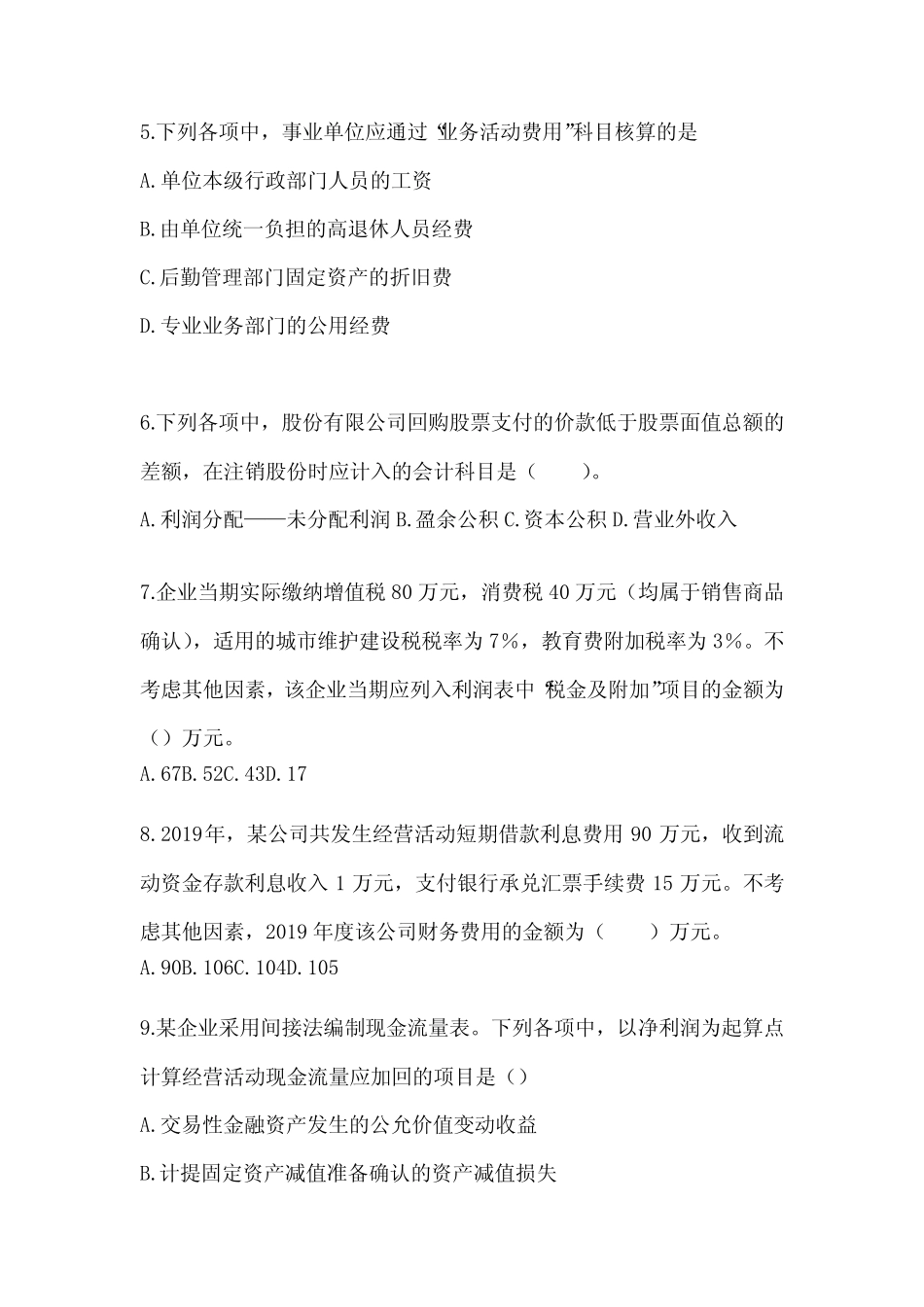 5.下列各项中，事业单位应通过“业务活动费用”科目核算的是

A.单位本级行政部门人员的工资

B.由单位统一负担的高退休人员经费

C.后勤管理部门固定资产的折旧费

D.专业业务部门的公用经费

6.下列各项中，股份有限公司回购股票支付的价款低于股票面值总额的差额，在注销股份时应计入的会计科目是（　　）。

A.利润分配——未分配利润 B.盈余公积 C.资本公积 D.营业外收入

7.企业当期实际缴纳增值税 80 万元，消费税 40 万元（均属于销售商品确认），适用的城市维护建设税税率为 7%，教育费附加税率为 3%。不考虑其他因素，该企业当期应列入利润表中“税金及附加”项目的金额为（）万元。

A.67B.52C.43D.17

8.2019年，某公司共发生经营活动短期借款利息费用 90 万元，收到流动资金存款利息收入 1 万元，支付银行承兑汇票手续费 15 万元。不考虑其他因素，2019 年度该公司财务费用的金额为（　　）万元。

A.90B.106C.104D.105

9.某企业采用间接法编制现金流量表。下列各项中，以净利润为起算点计算经营活动现金流量应加回的项目是（）

A.交易性金融资产发生的公允价值变动收益

B.计提固定资产减值准备确认的资产减值损失